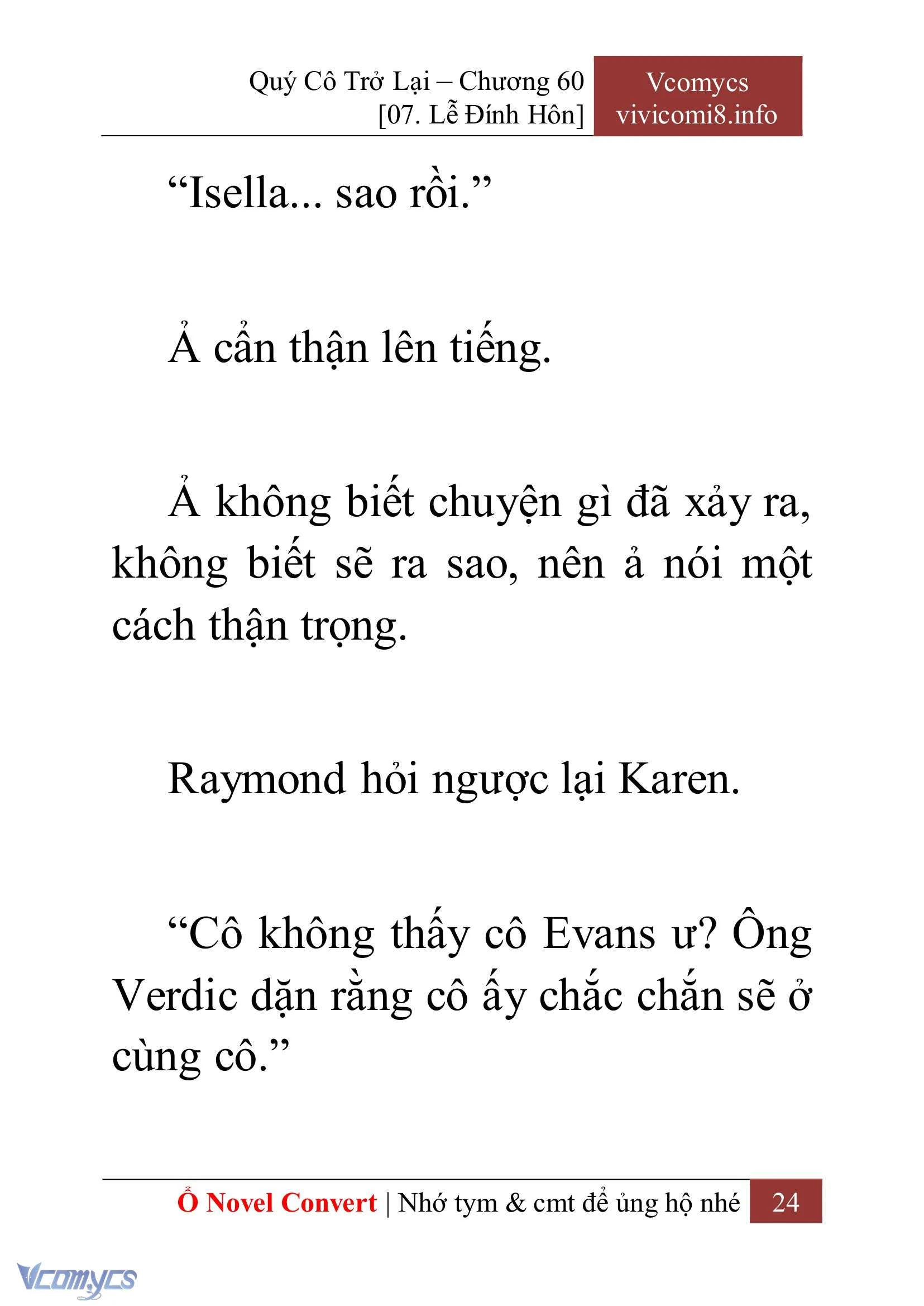 Quý Cô Trở Lại – Chương 60
[07. Lễ Đính Hôn]

Vcomycs
vivicomi8.info

“Isella... sao rồi.”

Ả cẩn thận lên tiếng.

Ả không biết chuyện gì đã xảy ra, không biết sẽ ra sao, nên ả nói một cách thận trọng.

Raymond hỏi ngược lại Karen.

“Cô không thấy cô Evans ư? Ông Verdic dặn rằng cô ấy chắc chắn sẽ ở cùng cô.”

Ổ Novel Convert | Nhớ tym & cmt để ủng hộ nhé 24

Vcomycs